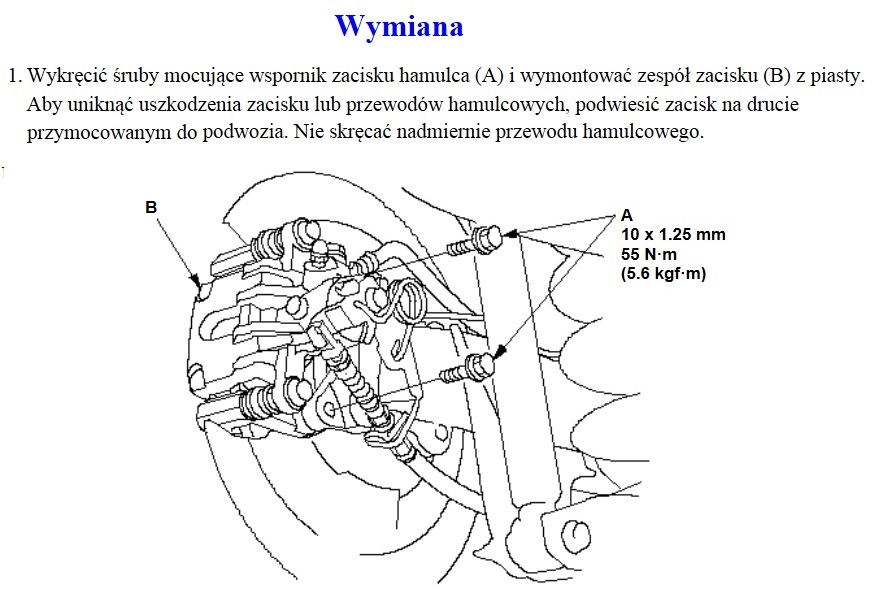 Wymiana

1. Wykręcić śruby mocujące wspornik zacisku hamulca (A) i wymontować zespół zacisku (B) z piasty. Aby uniknąć uszkodzenia zacisku lub przewodów hamulcowych, podwiesić zacisk na drucie przymocowanym do podwozia. Nie skręcać nadmiernie przewodu hamulcowego.

B

A
10 x 1.25 mm
55 N·m
(5.6 kgf·m)